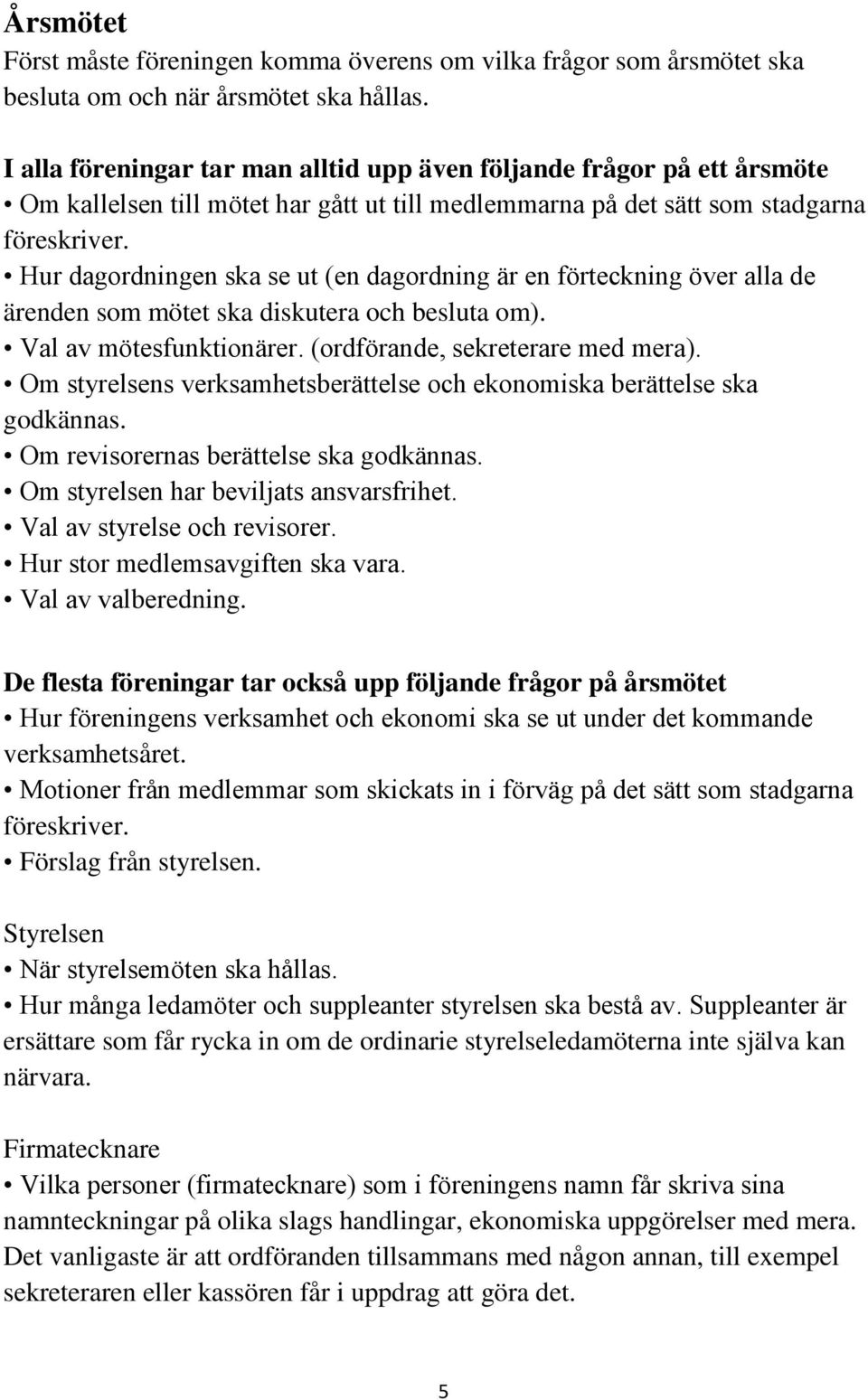 Årsmötet
Först måste föreningen komma överens om vilka frågor som årsmötet ska besluta om och när årsmötet ska hållas.

I alla föreningar tar man alltid upp även följande frågor på ett årsmöte
• Om kallelsen till mötet har gått ut till medlemmarna på det sätt som stadgarna föreskriver.
• Hur dagordningen ska se ut (en dagordning är en förteckning över alla de ärenden som mötet ska diskutera och besluta om).
• Val av mötesfunktionärer. (ordförande, sekreterare med mera).
• Om styrelsens verksamhetsberättelse och ekonomiska berättelse ska godkännas.
• Om revisorernas berättelse ska godkännas.
• Om styrelsen har beviljats ansvarsfrihet.
• Val av styrelse och revisorer.
• Hur stor medlemsavgiften ska vara.
• Val av valberedning.

De flesta föreningar tar också upp följande frågor på årsmötet
• Hur föreningens verksamhet och ekonomi ska se ut under det kommande verksamhetsåret.
• Motioner från medlemmar som skickats in i förväg på det sätt som stadgarna föreskriver.
• Förslag från styrelsen.

Styrelsen
• När styrelsemöten ska hållas.
• Hur många ledamöter och suppleanter styrelsen ska bestå av. Suppleanter är ersättare som får rycka in om de ordinarie styrelseledamöterna inte själva kan närvara.

Firmatecknare
• Vilka personer (firmatecknare) som i föreningens namn får skriva sina namnteckningar på olika slags handlingar, ekonomiska uppgörelser med mera. Det vanligaste är att ordföranden tillsammans med någon annan, till exempel sekreteraren eller kassören får i uppdrag att göra det.

5